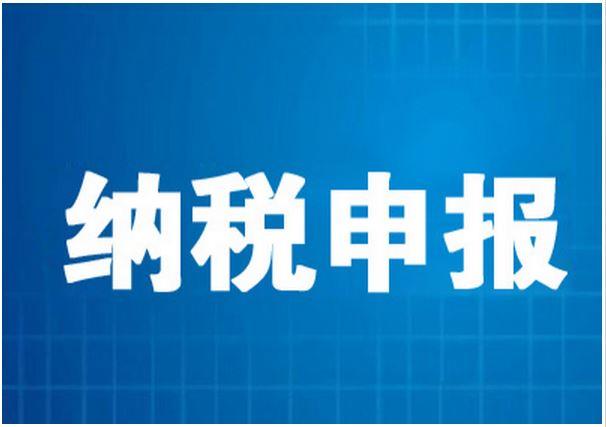 纳税申报